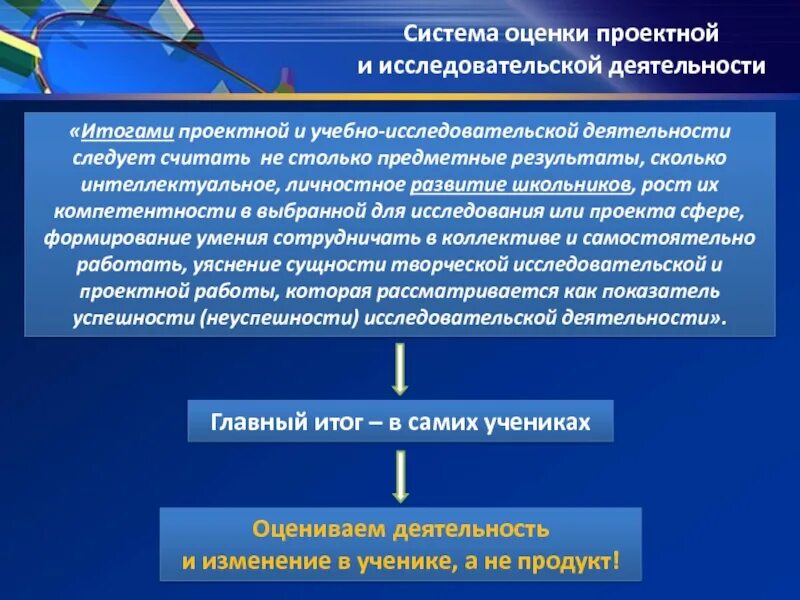 Система оценки проектной и исследовательской деятельности

«Итогами проектной и учебно-исследовательской деятельности следует считать не столько предметные результаты, сколько интеллектуальное, личностное развитие школьников, рост их компетентности в выбранной для исследования или проекта сфере, формирование умения сотрудничать в коллективе и самостоятельно работать, уяснение сущности творческой исследовательской и проектной работы, которая рассматривается как показатель успешности (неуспешности) исследовательской деятельности».

Главный итог – в самих учениках

Оцениваем деятельность и изменение в ученике, а не продукт!